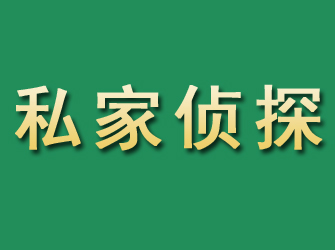 私家侦探